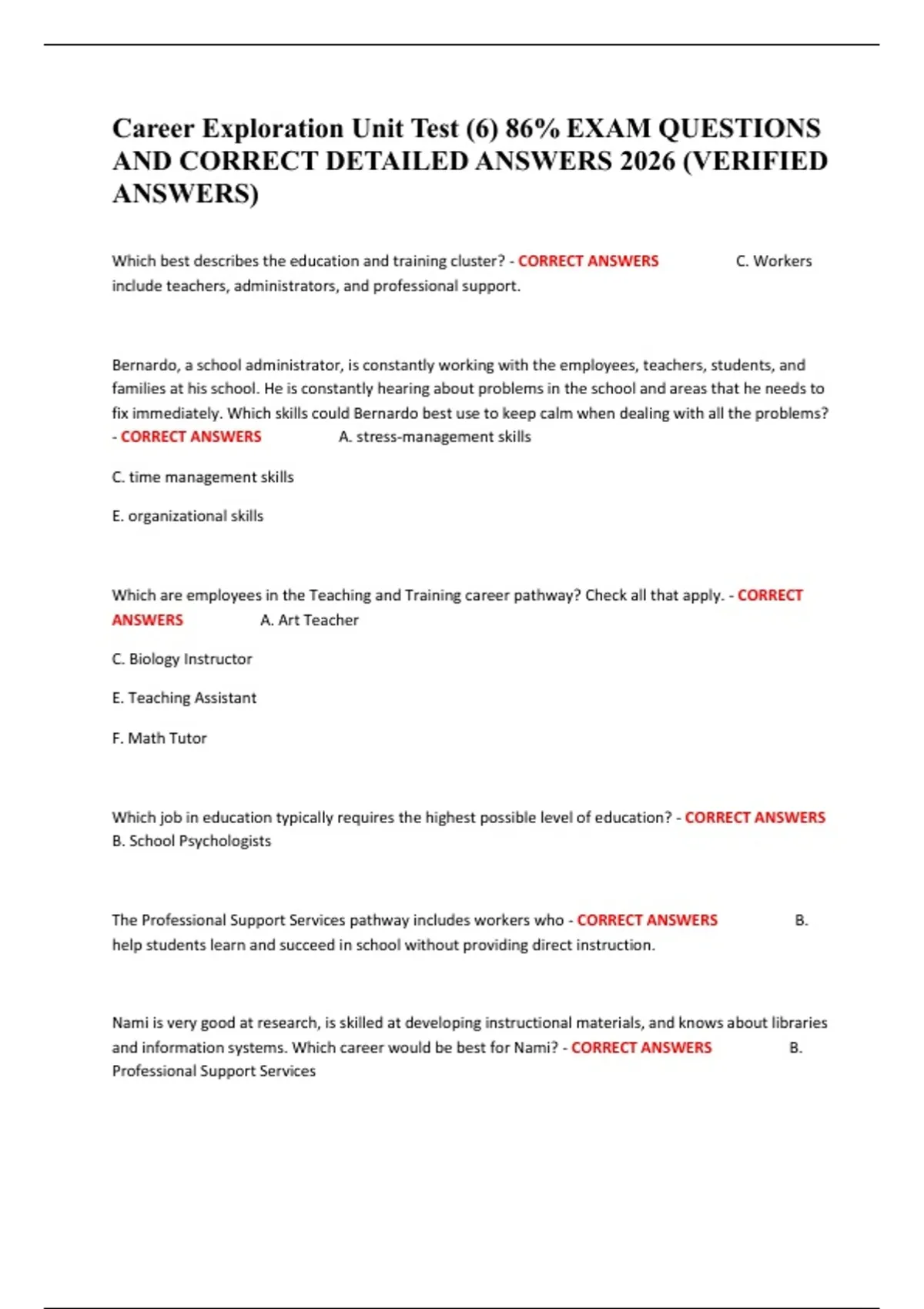 Career Exploration Unit Test (6) 86% EXAM QUESTIONS AND CORRECT DETAILED ANSWERS 2026 (VERIFIED ANSWERS)

Which best describes the education and training cluster? - CORRECT ANSWERS C. Workers include teachers, administrators, and professional support.

Bernardo, a school administrator, is constantly working with the employees, teachers, students, and families at his school. He is constantly hearing about problems in the school and areas that he needs to fix immediately. Which skills could Bernardo best use to keep calm when dealing with all the problems? - CORRECT ANSWERS A. stress-management skills

C. time management skills

E. organizational skills

Which are employees in the Teaching and Training career pathway? Check all that apply. - CORRECT ANSWERS A. Art Teacher

C. Biology Instructor

E. Teaching Assistant

F. Math Tutor

Which job in education typically requires the highest possible level of education? - CORRECT ANSWERS B. School Psychologists

The Professional Support Services pathway includes workers who - CORRECT ANSWERS B. help students learn and succeed in school without providing direct instruction.

Nami is very good at research, is skilled at developing instructional materials, and knows about libraries and information systems. Which career would be best for Nami? - CORRECT ANSWERS B. Professional Support Services